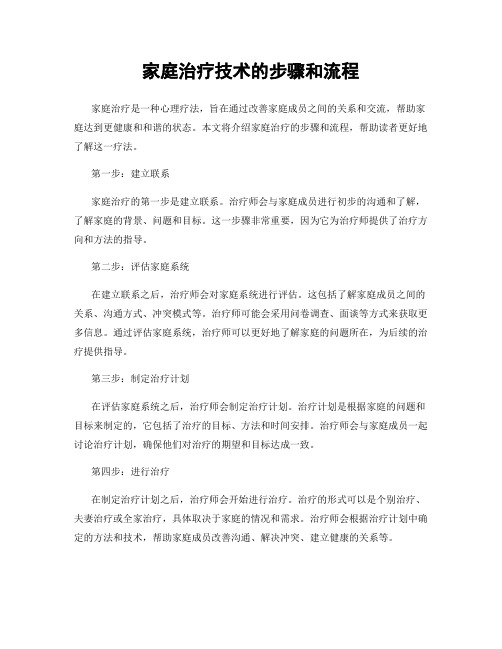 家庭治疗技术的步骤和流程

家庭治疗是一种心理疗法，旨在通过改善家庭成员之间的关系和交流，帮助家庭达到更健康和和谐的状态。本文将介绍家庭治疗的步骤和流程，帮助读者更好地了解这一疗法。

第一步：建立联系

家庭治疗的第一步是建立联系。治疗师会与家庭成员进行初步的沟通和了解，了解家庭的背景、问题和目标。这一步骤非常重要，因为它为治疗师提供了治疗方向和方法的指导。

第二步：评估家庭系统

在建立联系之后，治疗师会对家庭系统进行评估。这包括了解家庭成员之间的关系、沟通方式、冲突模式等。治疗师可能会采用问卷调查、面谈等方式来获取更多信息。通过评估家庭系统，治疗师可以更好地了解家庭的问题所在，为后续的治疗提供指导。

第三步：制定治疗计划

在评估家庭系统之后，治疗师会制定治疗计划。治疗计划是根据家庭的问题和目标来制定的，它包括了治疗的目标、方法和时间安排。治疗师会与家庭成员一起讨论治疗计划，确保他们对治疗的期望和目标达成一致。

第四步：进行治疗

在制定治疗计划之后，治疗师会开始进行治疗。治疗的形式可以是个别治疗、夫妻治疗或全家治疗，具体取决于家庭的情况和需求。治疗师会根据治疗计划中确定的方法和技术，帮助家庭成员改善沟通、解决冲突、建立健康的关系等。